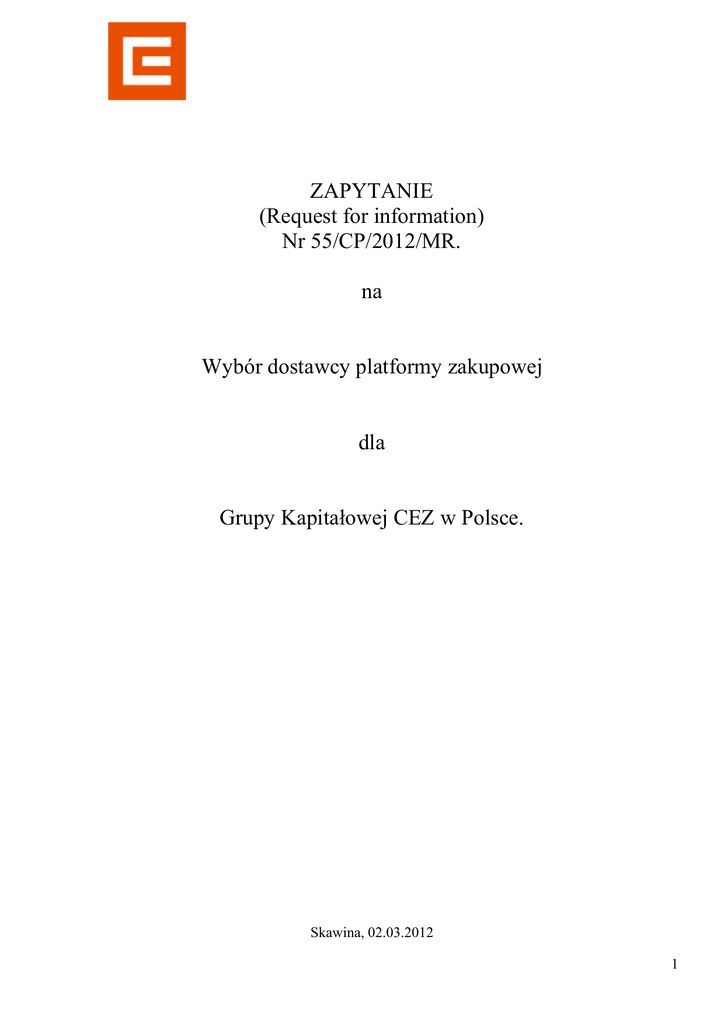 ZAPYTANIE
(Request for information)
Nr 55/CP/2012/MR.

na

Wybór dostawcy platformy zakupowej

dla

Grupy Kapitałowej CEZ w Polsce.

Skawina, 02.03.2012

1